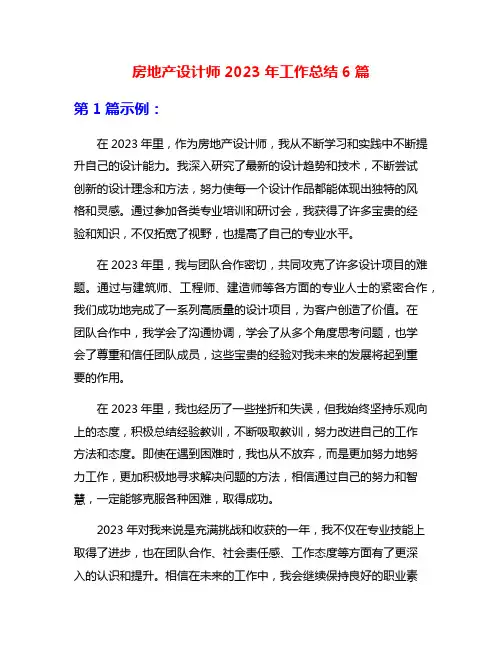 房地产设计师 2023 年工作总结 6 篇

第 1 篇示例：

在 2023 年里，作为房地产设计师，我从不断学习和实践中不断提升自己的设计能力。我深入研究了最新的设计趋势和技术，不断尝试创新的设计理念和方法，努力使每一个设计作品都能体现出独特的风格和灵感。通过参加各类专业培训和研讨会，我获得了许多宝贵的经验和知识，不仅拓宽了视野，也提高了自己的专业水平。

在 2023 年里，我与团队合作密切，共同攻克了许多设计项目的难题。通过与建筑师、工程师、建造师等各方面的专业人士的紧密合作，我们成功地完成了一系列高质量的设计项目，为客户创造了价值。在团队合作中，我学会了沟通协调，学会了从多个角度思考问题，也学会了尊重和信任团队成员，这些宝贵的经验对我未来的发展将起到重要的作用。

在 2023 年里，我也经历了一些挫折和失误，但我始终坚持乐观向上的态度，积极总结经验教训，不断吸取教训，努力改进自己的工作方法和态度。即使在遇到困难时，我也从不放弃，而是更加努力地努力工作，更加积极地寻求解决问题的方法，相信通过自己的努力和智慧，一定能够克服各种困难，取得成功。

2023 年对我来说是充满挑战和收获的一年，我不仅在专业技能上取得了进步，也在团队合作、社会责任感、工作态度等方面有了更深入的认识和提升。相信在未来的工作中，我会继续保持良好的职业素